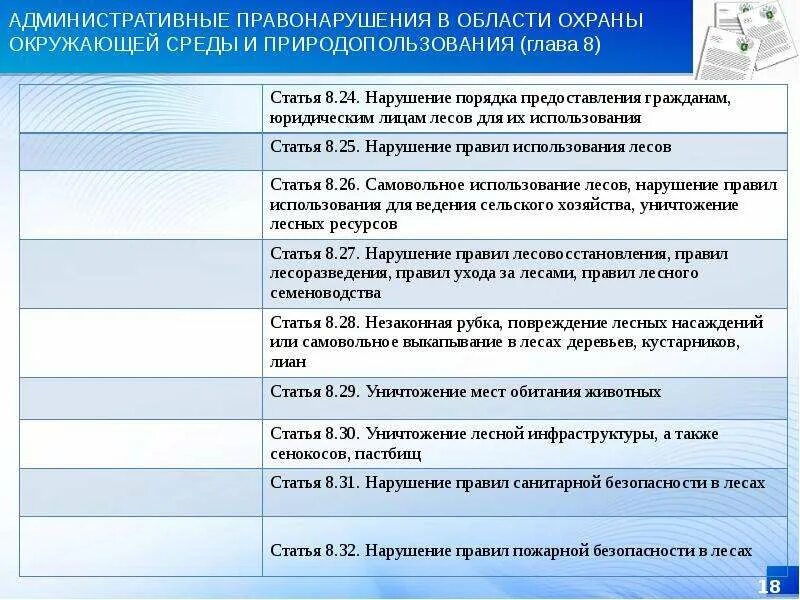 АДМИНИСТРАТИВНЫЕ ПРАВОНАРУШЕНИЯ В ОБЛАСТИ ОХРАНЫ ОКРУЖАЮЩЕЙ СРЕДЫ И ПРИРОДОПОЛЬЗОВАНИЯ (глава 8)

| | |
|---|---|
| | Статья 8.24. Нарушение порядка предоставления гражданам, юридическим лицам лесов для их использования |
| | Статья 8.25. Нарушение правил использования лесов |
| | Статья 8.26. Самовольное использование лесов, нарушение правил использования для ведения сельского хозяйства, уничтожение лесных ресурсов |
| | Статья 8.27. Нарушение правил лесовосстановления, правил лесоразведения, правил ухода за лесами, правил лесного семеноводства |
| | Статья 8.28. Незаконная рубка, повреждение лесных насаждений или самовольное выкапывание в лесах деревьев, кустарников, лиан |
| | Статья 8.29. Уничтожение мест обитания животных |
| | Статья 8.30. Уничтожение лесной инфраструктуры, а также сенокосов, пастбищ |
| | Статья 8.31. Нарушение правил санитарной безопасности в лесах |
| | Статья 8.32. Нарушение правил пожарной безопасности в лесах |

18